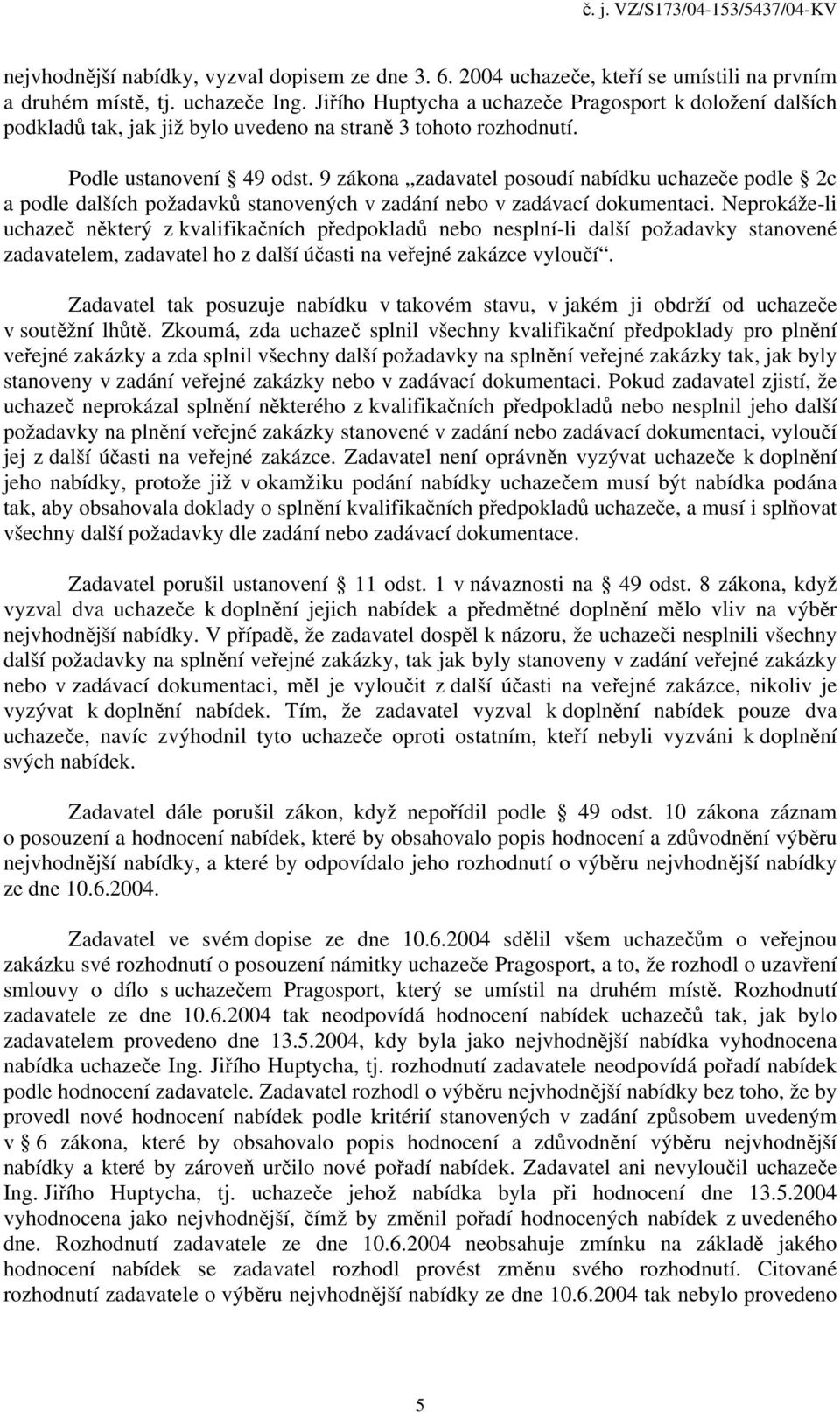 č. j. VZ/S173/04-153/5437/04-KV

nejvhodnější nabídky, vyzval dopisem ze dne 3. 6. 2004 uchazeče, kteří se umístili na prvním a druhém místě, tj. uchazeče Ing. Jiřího Huptycha a uchazeče Pragosport k doložení dalších podkladů tak, jak již bylo uvedeno na straně 3 tohoto rozhodnutí.

Podle ustanovení § 49 odst. 9 zákona „zadavatel posoudí nabídku uchazeče podle § 2c a podle dalších požadavků stanovených v zadání nebo v zadávací dokumentaci. Neprokáže-li uchazeč některý z kvalifikačních předpokladů nebo nesplní-li další požadavky stanovené zadavatelem, zadavatel ho z další účasti na veřejné zakázce vyloučí“.

Zadavatel tak posuzuje nabídku v takovém stavu, v jakém ji obdrží od uchazeče v soutěžní lhůtě. Zkoumá, zda uchazeč splnil všechny kvalifikační předpoklady pro plnění veřejné zakázky a zda splnil všechny další požadavky na splnění veřejné zakázky tak, jak byly stanoveny v zadání veřejné zakázky nebo v zadávací dokumentaci. Pokud zadavatel zjistí, že uchazeč neprokázal splnění některého z kvalifikačních předpokladů nebo nesplnil jeho další požadavky na plnění veřejné zakázky stanovené v zadání nebo zadávací dokumentaci, vyloučí jej z další účasti na veřejné zakázce. Zadavatel není oprávněn vyzývat uchazeče k doplnění jeho nabídky, protože již v okamžiku podání nabídky uchazečem musí být nabídka podána tak, aby obsahovala doklady o splnění kvalifikačních předpokladů uchazeče, a musí i splňovat všechny další požadavky dle zadání nebo zadávací dokumentace.

Zadavatel porušil ustanovení § 11 odst. 1 v návaznosti na § 49 odst. 8 zákona, když vyzval dva uchazeče k doplnění jejich nabídek a předmětné doplnění mělo vliv na výběr nejvhodnější nabídky. V případě, že zadavatel dospěl k názoru, že uchazeči nesplnili všechny další požadavky na splnění veřejné zakázky, tak jak byly stanoveny v zadání veřejné zakázky nebo v zadávací dokumentaci, měl je vyloučit z další účasti na veřejné zakázce, nikoliv je vyzývat k doplnění nabídek. Tím, že zadavatel vyzval k doplnění nabídek pouze dva uchazeče, navíc zvýhodnil tyto uchazeče oproti ostatním, kteří nebyli vyzváni k doplnění svých nabídek.

Zadavatel dále porušil zákon, když nepořídil podle § 49 odst. 10 zákona záznam o posouzení a hodnocení nabídek, které by obsahovalo popis hodnocení a zdůvodnění výběru nejvhodnější nabídky, a které by odpovídalo jeho rozhodnutí o výběru nejvhodnější nabídky ze dne 10.6.2004.

Zadavatel ve svém dopise ze dne 10.6.2004 sdělil všem uchazečům o veřejnou zakázku své rozhodnutí o posouzení námitky uchazeče Pragosport, a to, že rozhodl o uzavření smlouvy o dílo s uchazečem Pragosport, který se umístil na druhém místě. Rozhodnutí zadavatele ze dne 10.6.2004 tak neodpovídá hodnocení nabídek uchazečů tak, jak bylo zadavatelem provedeno dne 13.5.2004, kdy byla jako nejvhodnější nabídka vyhodnocena nabídka uchazeče Ing. Jiřího Huptycha, tj. rozhodnutí zadavatele neodpovídá pořadí nabídek podle hodnocení zadavatele. Zadavatel rozhodl o výběru nejvhodnější nabídky bez toho, že by provedl nové hodnocení nabídek podle kritérií stanovených v zadání způsobem uvedeným v § 6 zákona, které by obsahovalo popis hodnocení a zdůvodnění výběru nejvhodnější nabídky a které by zároveň určilo nové pořadí nabídek. Zadavatel ani nevyloučil uchazeče Ing. Jiřího Huptycha, tj. uchazeče jehož nabídka byla při hodnocení dne 13.5.2004 vyhodnocena jako nejvhodnější, čímž by změnil pořadí hodnocených nabídek z uvedeného dne. Rozhodnutí zadavatele ze dne 10.6.2004 neobsahuje zmínku na základě jakého hodnocení nabídek se zadavatel rozhodl provést změnu svého rozhodnutí. Citované rozhodnutí zadavatele o výběru nejvhodnější nabídky ze dne 10.6.2004 tak nebylo provedeno

5